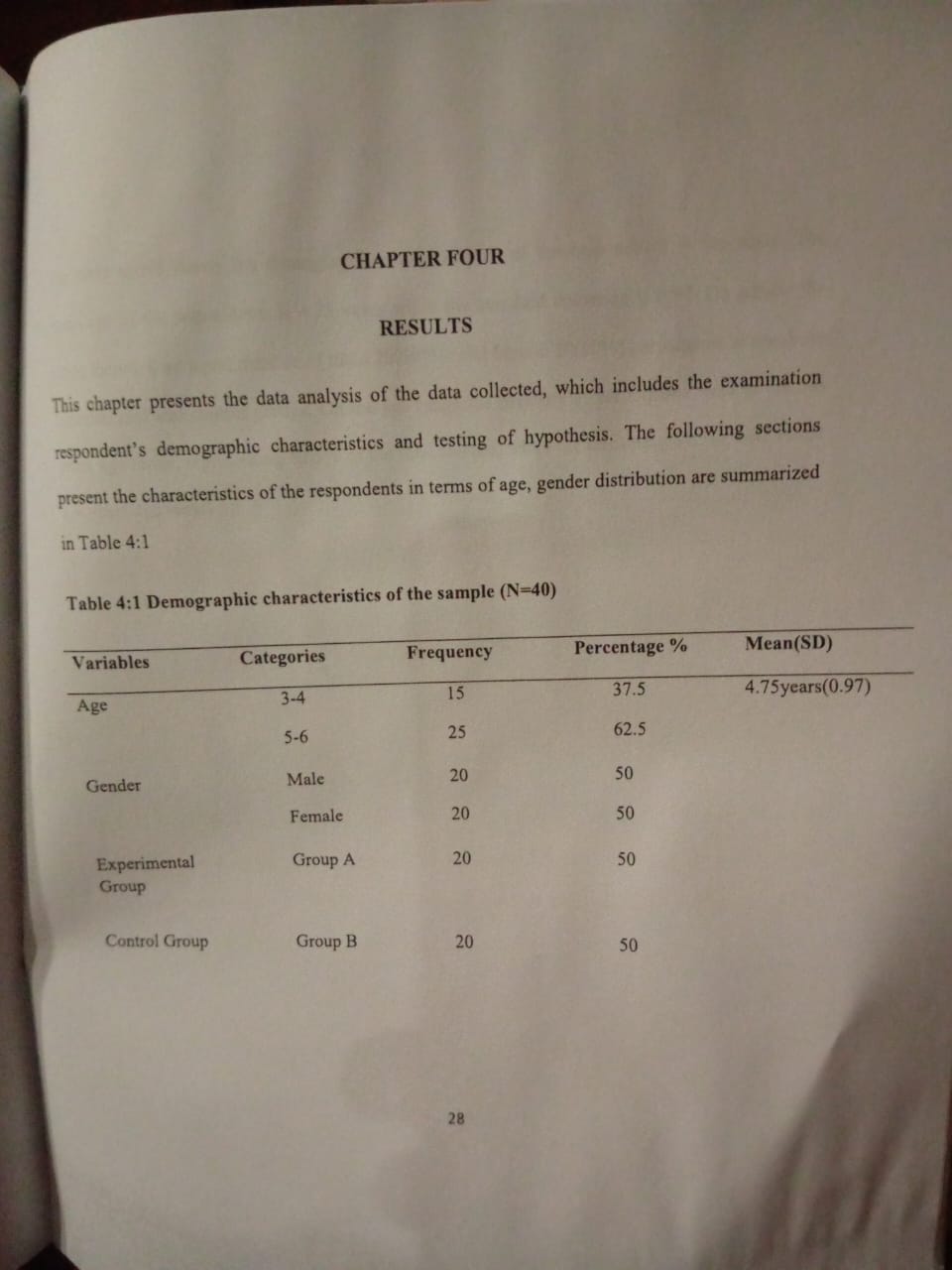 CHAPTER FOUR

RESULTS

This chapter presents the data analysis of the data collected, which includes the examination respondent's demographic characteristics and testing of hypothesis. The following sections present the characteristics of the respondents in terms of age, gender distribution are summarized in Table 4:1

Table 4:1 Demographic characteristics of the sample (N=40)

| Variables | Categories | Frequency | Percentage % | Mean(SD) |
|---|---|---|---|---|
| Age | 3-4 | 15 | 37.5 | 4.75years(0.97) |
|  | 5-6 | 25 | 62.5 |  |
| Gender | Male | 20 | 50 |  |
|  | Female | 20 | 50 |  |
| Experimental Group | Group A | 20 | 50 |  |
| Control Group | Group B | 20 | 50 |  |

28